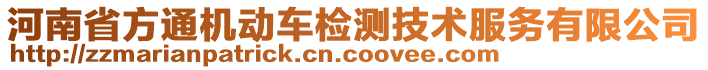 河南省方通机动车检测技术服务有限公司
http://zzmarianpatrick.cn.coovee.com